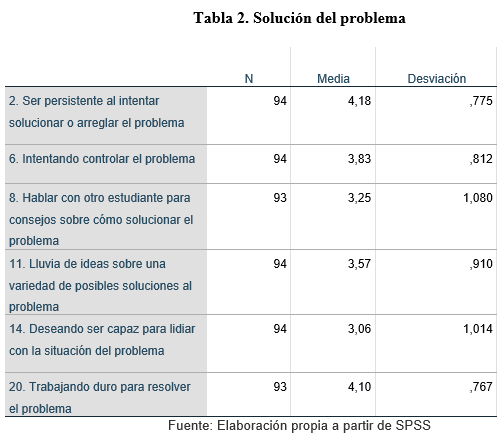 Tabla 2. Solución del problema

| | N | Media | Desviación |
|---|---|---|---|
| 2. Ser persistente al intentar solucionar o arreglar el problema | 94 | 4,18 | ,775 |
| 6. Intentando controlar el problema | 94 | 3,83 | ,812 |
| 8. Hablar con otro estudiante para consejos sobre cómo solucionar el problema | 93 | 3,25 | 1,080 |
| 11. Lluvia de ideas sobre una variedad de posibles soluciones al problema | 94 | 3,57 | ,910 |
| 14. Deseando ser capaz para lidiar con la situación del problema | 94 | 3,06 | 1,014 |
| 20. Trabajando duro para resolver el problema | 93 | 4,10 | ,767 |

Fuente: Elaboración propia a partir de SPSS